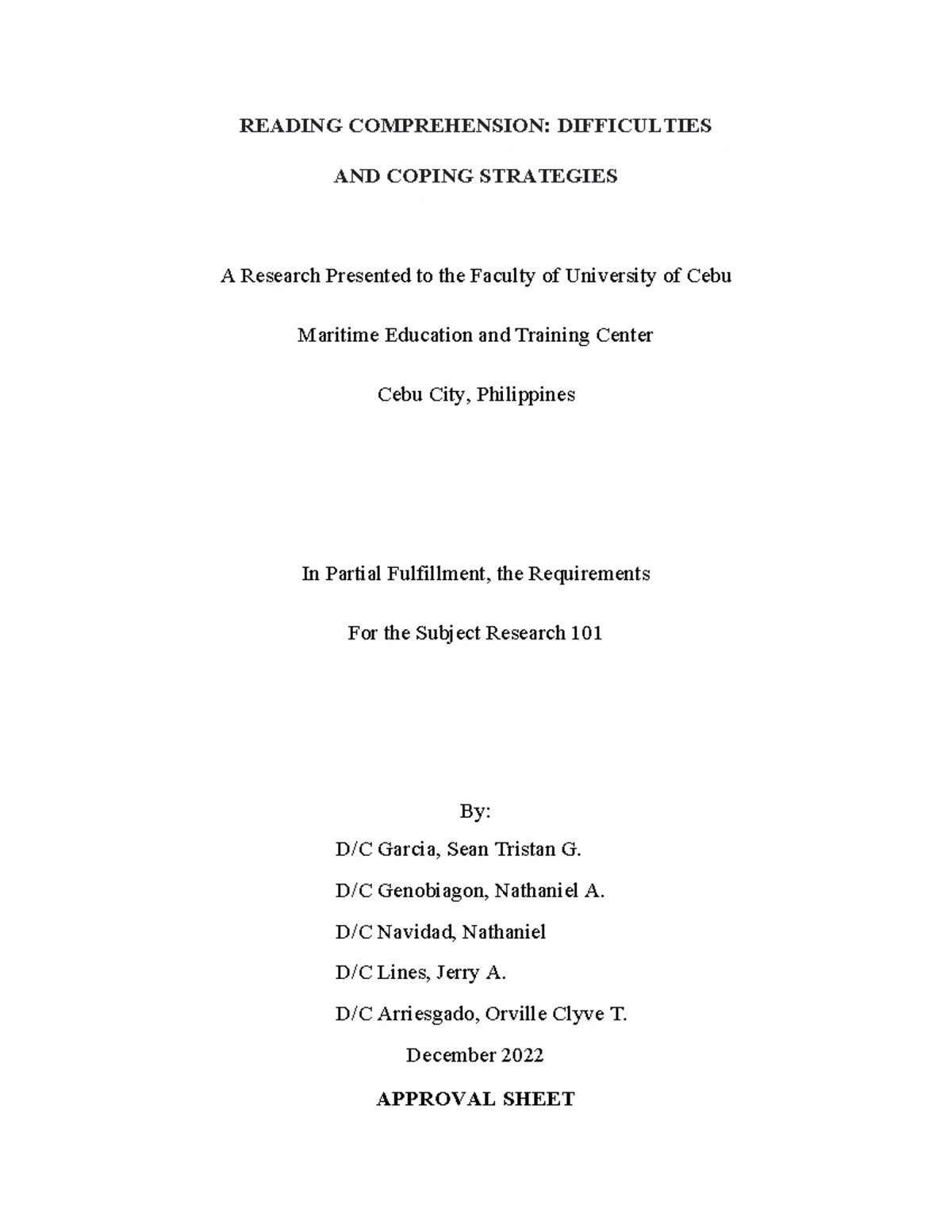 READING COMPREHENSION: DIFFICULTIES

AND COPING STRATEGIES

A Research Presented to the Faculty of University of Cebu

Maritime Education and Training Center

Cebu City, Philippines

In Partial Fulfillment, the Requirements

For the Subject Research 101

By:

D/C Garcia, Sean Tristan G.

D/C Genobiagon, Nathaniel A.

D/C Navidad, Nathaniel

D/C Lines, Jerry A.

D/C Arriesgado, Orville Clyve T.

December 2022

APPROVAL SHEET